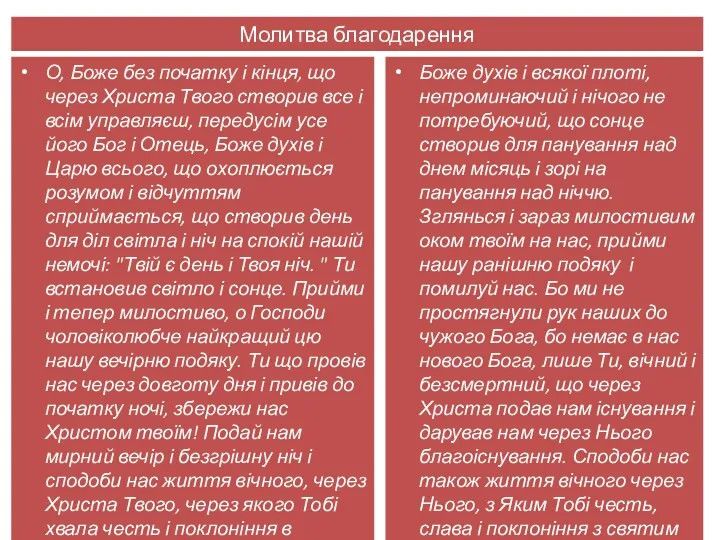 Молитва благодарення

• О, Боже без початку і кінця, що через Христа Твого створив все і всім управляєш, передусім усе його Бог і Отець, Боже духів і Царю всього, що охоплюється розумом і відчуттям сприймається, що створив день для діл світла і ніч на спокій нашій немочі: "Твій є день і Твоя ніч. " Ти встановив світло і сонце. Прийми і тепер милостиво, о Господи чоловіколюбче найкращий цю нашу вечірню подяку. Ти що провів нас через довготу дня і привів до початку ночі, збережи нас Христом твоїм! Подай нам мирний вечір і безгрішну ніч і сподоби нас життя вічного, через Христа Твого, через якого Тобі хвала честь і поклоніння в

• Боже духів і всякої плоті, непроминаючий і нічого не потребуючий, що сонце створив для панування над днем місяць і зорі на панування над ніччю. Зглянься і зараз милостивим оком твоїм на нас, прийми нашу ранішню подяку і помилуй нас. Бо ми не простягнули рук наших до чужого Бога, бо немає в нас нового Бога, лише Ти, вічний і безсмертний, що через Христа подав нам існування і дарував нам через Нього благоіснування. Сподоби нас також життя вічного через Нього, з Яким Тобі честь, слава і поклоніння з святим